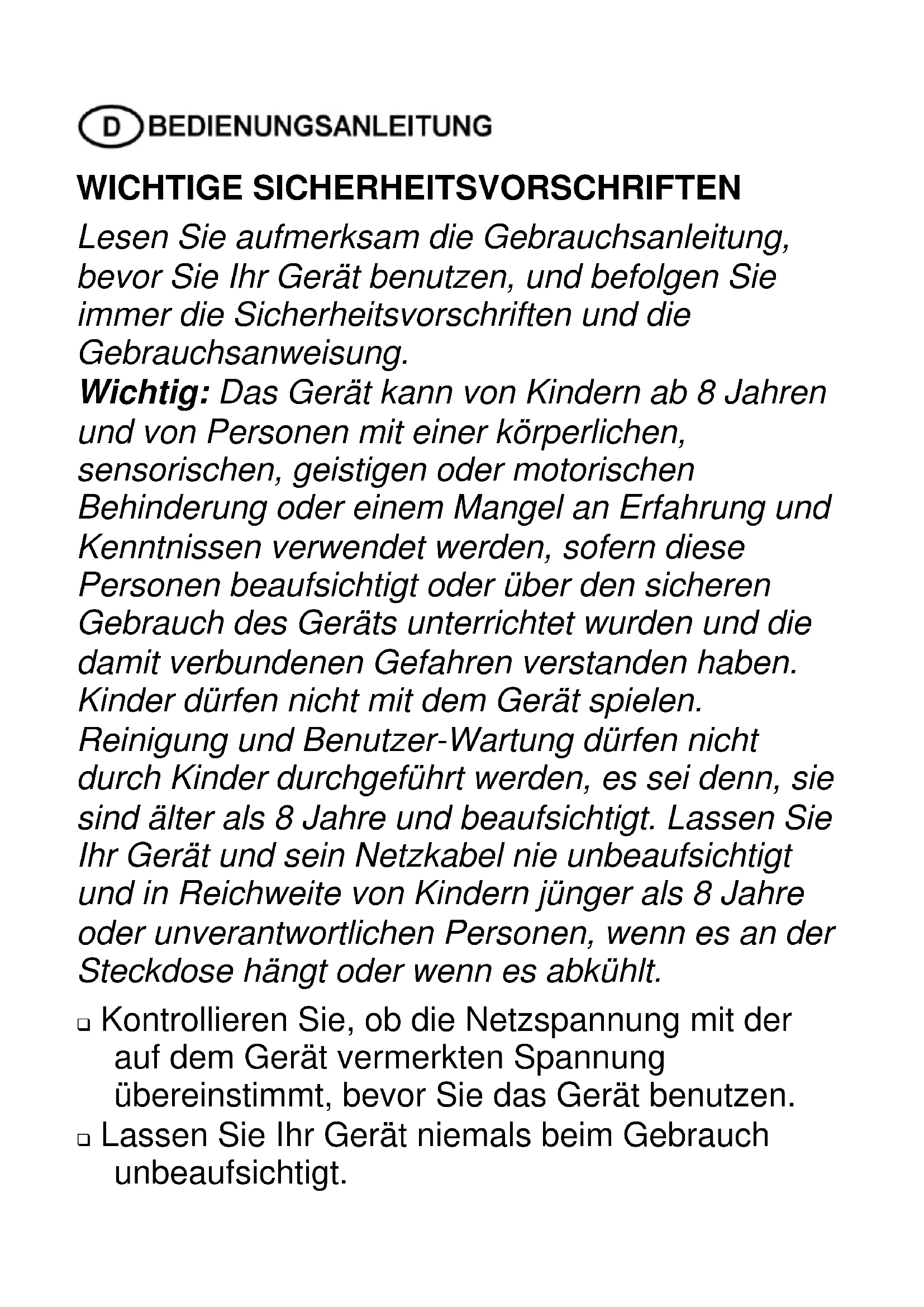 D BEDIENUNGSANLEITUNG

WICHTIGE SICHERHEITSVORSCHRIFTEN

Lesen Sie aufmerksam die Gebrauchsanleitung, bevor Sie Ihr Gerät benutzen, und befolgen Sie immer die Sicherheitsvorschriften und die Gebrauchsanweisung.
Wichtig: Das Gerät kann von Kindern ab 8 Jahren und von Personen mit einer körperlichen, sensorischen, geistigen oder motorischen Behinderung oder einem Mangel an Erfahrung und Kenntnissen verwendet werden, sofern diese Personen beaufsichtigt oder über den sicheren Gebrauch des Geräts unterrichtet wurden und die damit verbundenen Gefahren verstanden haben. Kinder dürfen nicht mit dem Gerät spielen. Reinigung und Benutzer-Wartung dürfen nicht durch Kinder durchgeführt werden, es sei denn, sie sind älter als 8 Jahre und beaufsichtigt. Lassen Sie Ihr Gerät und sein Netzkabel nie unbeaufsichtigt und in Reichweite von Kindern jünger als 8 Jahre oder unverantwortlichen Personen, wenn es an der Steckdose hängt oder wenn es abkühlt.

❑ Kontrollieren Sie, ob die Netzspannung mit der auf dem Gerät vermerkten Spannung übereinstimmt, bevor Sie das Gerät benutzen.
❑ Lassen Sie Ihr Gerät niemals beim Gebrauch unbeaufsichtigt.